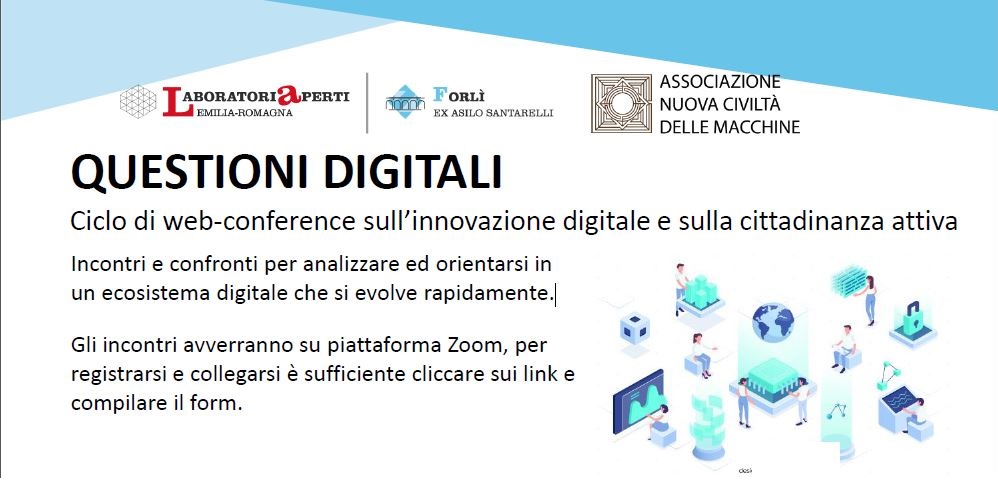 LABORATORI APERTI
EMILIA-ROMAGNA

FORLÌ
EX ASILO SANTARELLI

ASSOCIAZIONE
NUOVA CIVILTÀ
DELLE MACCHINE

QUESTIONI DIGITALI

Ciclo di web-conference sull'innovazione digitale e sulla cittadinanza attiva

Incontri e confronti per analizzare ed orientarsi in un ecosistema digitale che si evolve rapidamente.

Gli incontri avverranno su piattaforma Zoom, per registrarsi e collegarsi è sufficiente cliccare sui link e compilare il form.